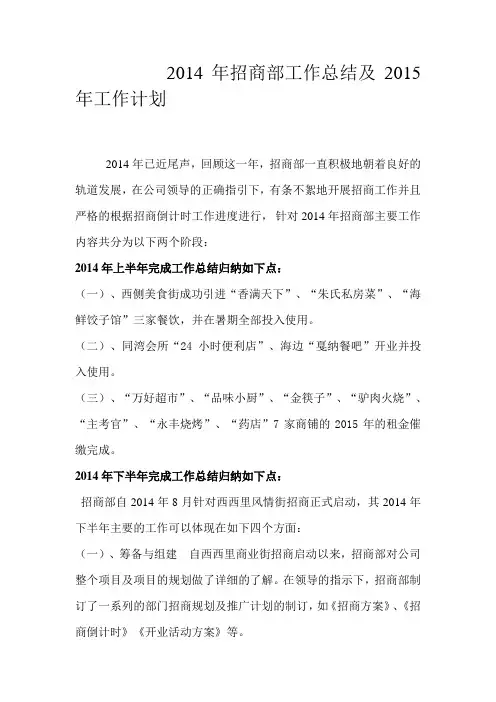 2014 年招商部工作总结及 2015 年工作计划

2014 年已近尾声，回顾这一年，招商部一直积极地朝着良好的轨道发展，在公司领导的正确指引下，有条不紊地开展招商工作并且严格的根据招商倒计时工作进度进行，针对 2014 年招商部主要工作内容共分为以下两个阶段：

2014 年上半年完成工作总结归纳如下点：

（一）、西侧美食街成功引进“香满天下”、“朱氏私房菜”、“海鲜饺子馆”三家餐饮，并在暑期全部投入使用。

（二）、同湾会所“24 小时便利店”、海边“戛纳餐吧”开业并投入使用。

（三）、“万好超市”、“品味小厨”、“金筷子”、“驴肉火烧”、“主考官”、“永丰烧烤”、“药店”7 家商铺的 2015 年的租金催缴完成。

2014 年下半年完成工作总结归纳如下点：

招商部自 2014 年 8 月针对西西里风情街招商正式启动，其 2014 年下半年主要的工作可以体现在如下四个方面：

（一）、筹备与组建　自西西里商业街招商启动以来，招商部对公司整个项目及项目的规划做了详细的了解。在领导的指示下，招商部制订了一系列的部门招商规划及推广计划的制订，如《招商方案》、《招商倒计时》《开业活动方案》等。